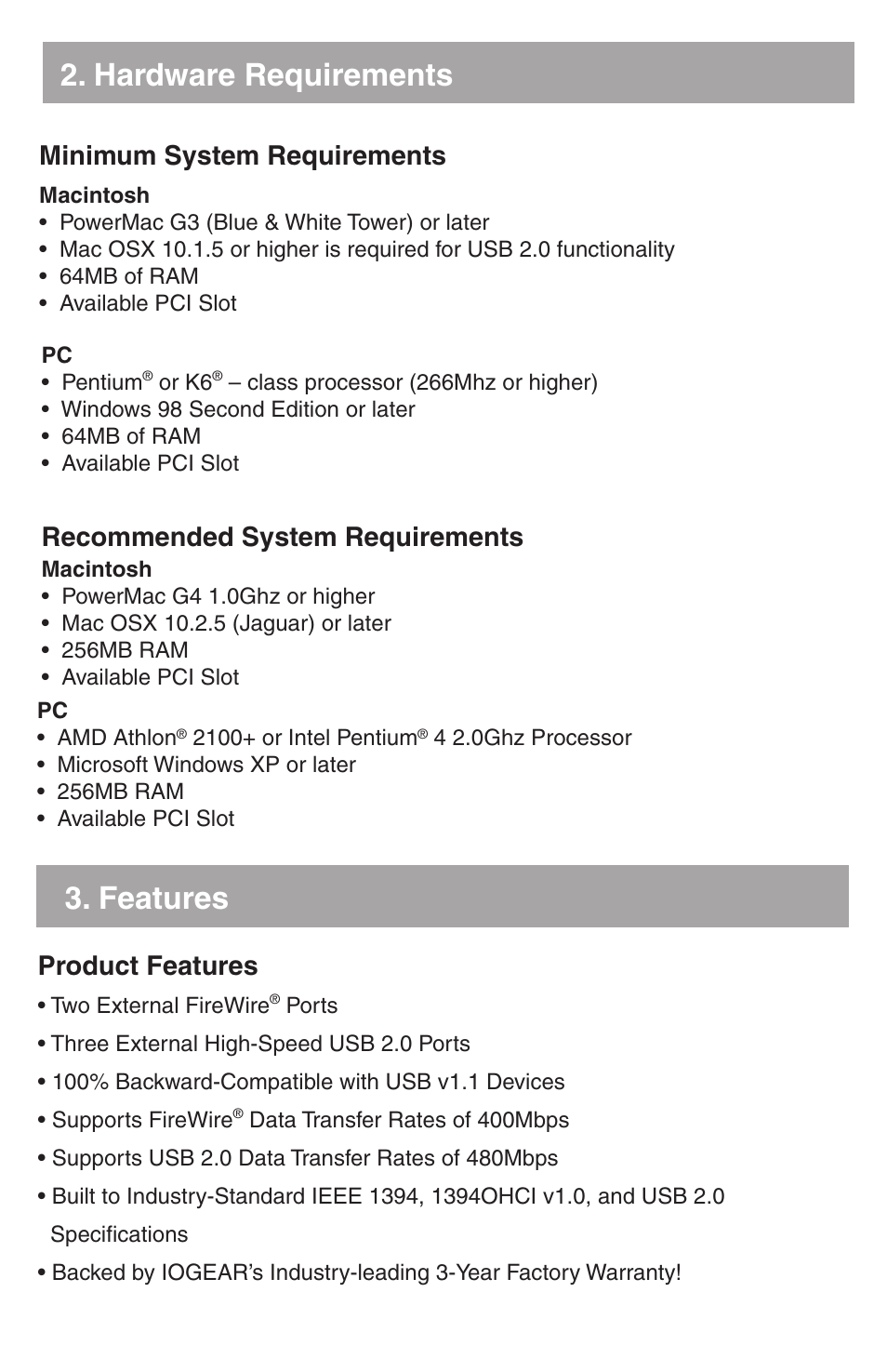 2. Hardware Requirements

Minimum System Requirements

Macintosh
• PowerMac G3 (Blue & White Tower) or later
• Mac OSX 10.1.5 or higher is required for USB 2.0 functionality
• 64MB of RAM
• Available PCI Slot

PC
• Pentium® or K6® – class processor (266Mhz or higher)
• Windows 98 Second Edition or later
• 64MB of RAM
• Available PCI Slot

Recommended System Requirements
Macintosh
• PowerMac G4 1.0Ghz or higher
• Mac OSX 10.2.5 (Jaguar) or later
• 256MB RAM
• Available PCI Slot
PC
• AMD Athlon® 2100+ or Intel Pentium® 4 2.0Ghz Processor
• Microsoft Windows XP or later
• 256MB RAM
• Available PCI Slot

3. Features

Product Features
• Two External FireWire® Ports
• Three External High-Speed USB 2.0 Ports
• 100% Backward-Compatible with USB v1.1 Devices
• Supports FireWire® Data Transfer Rates of 400Mbps
• Supports USB 2.0 Data Transfer Rates of 480Mbps
• Built to Industry-Standard IEEE 1394, 1394OHCI v1.0, and USB 2.0 Specifications
• Backed by IOGEAR's Industry-leading 3-Year Factory Warranty!